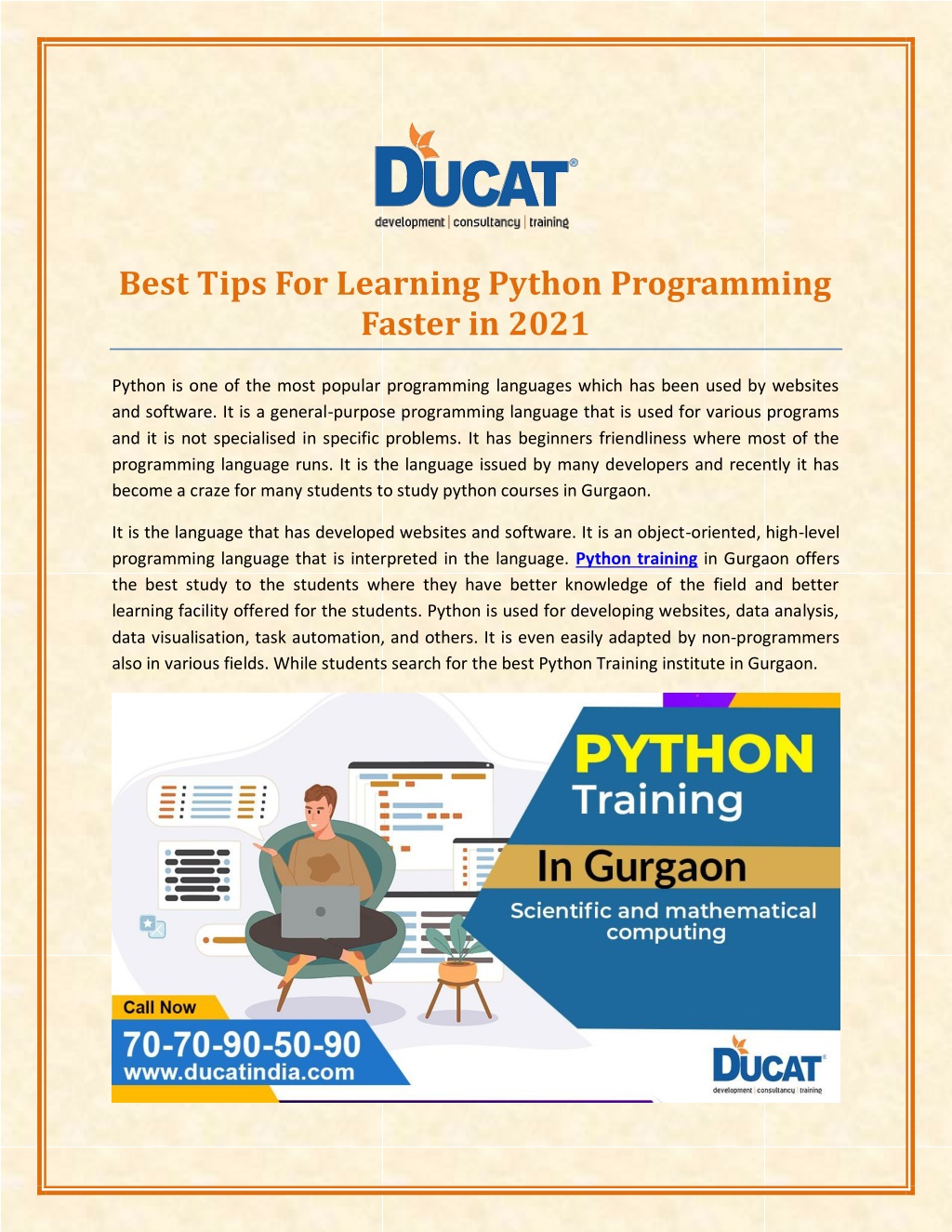 DUCAT®
development | consultancy | training

Best Tips For Learning Python Programming Faster in 2021

Python is one of the most popular programming languages which has been used by websites and software. It is a general-purpose programming language that is used for various programs and it is not specialised in specific problems. It has beginners friendliness where most of the programming language runs. It is the language issued by many developers and recently it has become a craze for many students to study python courses in Gurgaon.

It is the language that has developed websites and software. It is an object-oriented, high-level programming language that is interpreted in the language. Python training in Gurgaon offers the best study to the students where they have better knowledge of the field and better learning facility offered for the students. Python is used for developing websites, data analysis, data visualisation, task automation, and others. It is even easily adapted by non-programmers also in various fields. While students search for the best Python Training institute in Gurgaon.

PYTHON
Training
In Gurgaon
Scientific and mathematical computing

Call Now
70-70-90-50-90
www.ducatindia.com

DUCAT®
development | consultancy | training